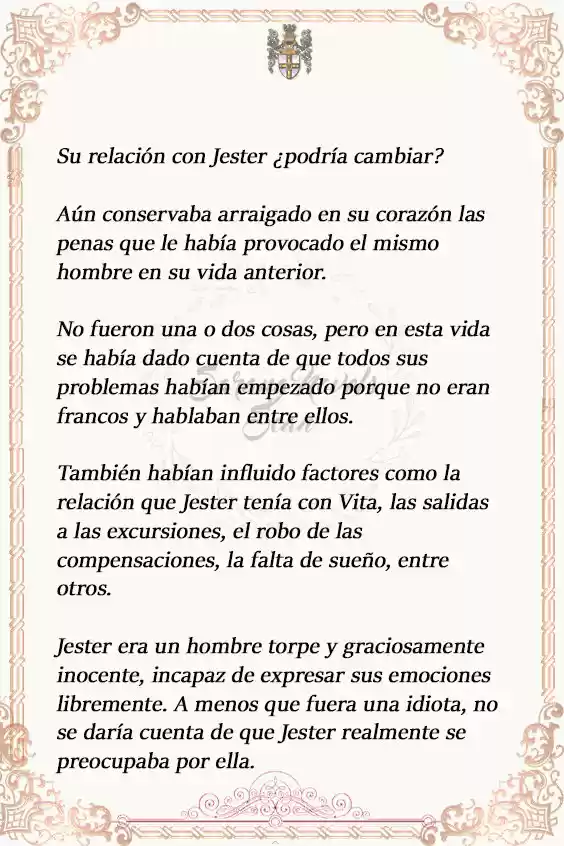 Su relación con Jester ¿podría cambiar?

Aún conservaba arraigado en su corazón las penas que le había provocado el mismo hombre en su vida anterior.

No fueron una o dos cosas, pero en esta vida se había dado cuenta de que todos sus problemas habían empezado porque no eran francos y hablaban entre ellos.

También habían influido factores como la relación que Jester tenía con Vita, las salidas a las excursiones, el robo de las compensaciones, la falta de sueño, entre otros.

Jester era un hombre torpe y graciosamente inocente, incapaz de expresar sus emociones libremente. A menos que fuera una idiota, no se daría cuenta de que Jester realmente se preocupaba por ella.